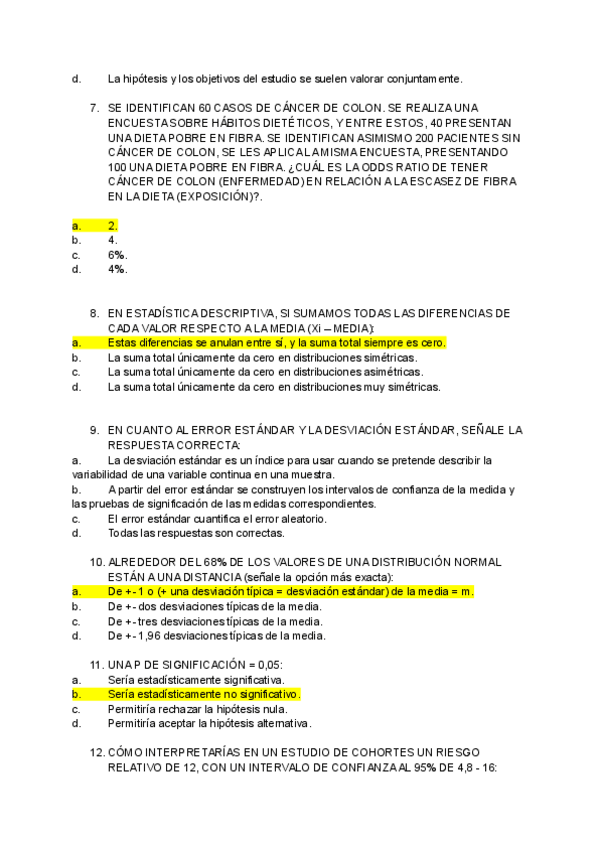 d. La hipótesis y los objetivos del estudio se suelen valorar conjuntamente.

7. SE IDENTIFICAN 60 CASOS DE CÁNCER DE COLON. SE REALIZA UNA ENCUESTA SOBRE HÁBITOS DIETÉTICOS, Y ENTRE ESTOS, 40 PRESENTAN UNA DIETA POBRE EN FIBRA. SE IDENTIFICAN ASIMISMO 200 PACIENTES SIN CÁNCER DE COLON, SE LES APLICA LA MISMA ENCUESTA, PRESENTANDO 100 UNA DIETA POBRE EN FIBRA. ¿CUÁL ES LA ODDS RATIO DE TENER CÁNCER DE COLON (ENFERMEDAD) EN RELACIÓN A LA ESCASEZ DE FIBRA EN LA DIETA (EXPOSICIÓN)?.

a. 2.
b. 4.
c. 6%.
d. 4%.

8. EN ESTADÍSTICA DESCRIPTIVA, SI SUMAMOS TODAS LAS DIFERENCIAS DE CADA VALOR RESPECTO A LA MEDIA (Xi – MEDIA):
a. Estas diferencias se anulan entre sí, y la suma total siempre es cero.
b. La suma total únicamente da cero en distribuciones simétricas.
c. La suma total únicamente da cero en distribuciones asimétricas.
d. La suma total únicamente da cero en distribuciones muy simétricas.

9. EN CUANTO AL ERROR ESTÁNDAR Y LA DESVIACIÓN ESTÁNDAR, SEÑALE LA RESPUESTA CORRECTA:
a. La desviación estándar es un índice para usar cuando se pretende describir la variabilidad de una variable continua en una muestra.
b. A partir del error estándar se construyen los intervalos de confianza de la medida y las pruebas de significación de las medidas correspondientes.
c. El error estándar cuantifica el error aleatorio.
d. Todas las respuestas son correctas.

10. ALREDEDOR DEL 68% DE LOS VALORES DE UNA DISTRIBUCIÓN NORMAL ESTÁN A UNA DISTANCIA (señale la opción más exacta):
a. De +- 1 o (+ una desviación típica = desviación estándar) de la media = m.
b. De +- dos desviaciones típicas de la media.
c. De +- tres desviaciones típicas de la media.
d. De +- 1,96 desviaciones típicas de la media.

11. UNA P DE SIGNIFICACIÓN = 0,05:
a. Sería estadísticamente significativa.
b. Sería estadísticamente no significativo.
c. Permitiría rechazar la hipótesis nula.
d. Permitiría aceptar la hipótesis alternativa.

12. CÓMO INTERPRETARÍAS EN UN ESTUDIO DE COHORTES UN RIESGO RELATIVO DE 12, CON UN INTERVALO DE CONFIANZA AL 95% DE 4,8 - 16: